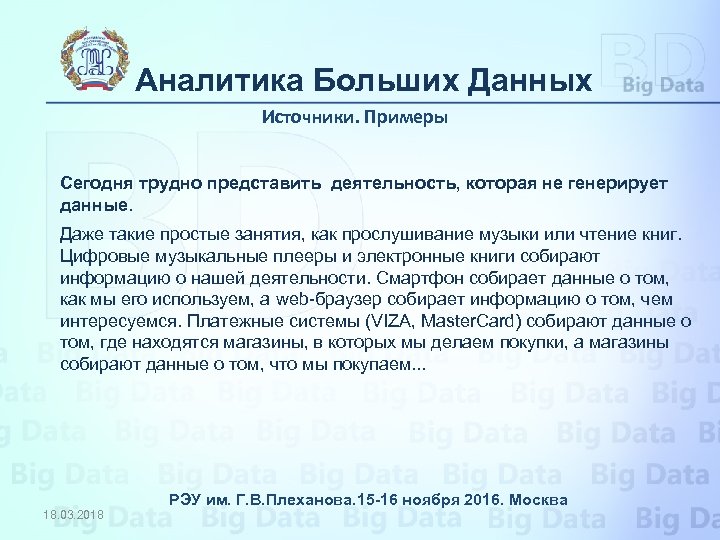 Аналитика Больших Данных

BD Big Data

Источники. Примеры

Сегодня трудно представить деятельность, которая не генерирует данные.

Даже такие простые занятия, как прослушивание музыки или чтение книг. Цифровые музыкальные плееры и электронные книги собирают информацию о нашей деятельности. Смартфон собирает данные о том, как мы его используем, а web-браузер собирает информацию о том, чем интересуемся. Платежные системы (VIZA, MasterCard) собирают данные о том, где находятся магазины, в которых мы делаем покупки, а магазины собирают данные о том, что мы покупаем...

РЭУ им. Г.В.Плеханова.15-16 ноября 2016. Москва

18.03.2018